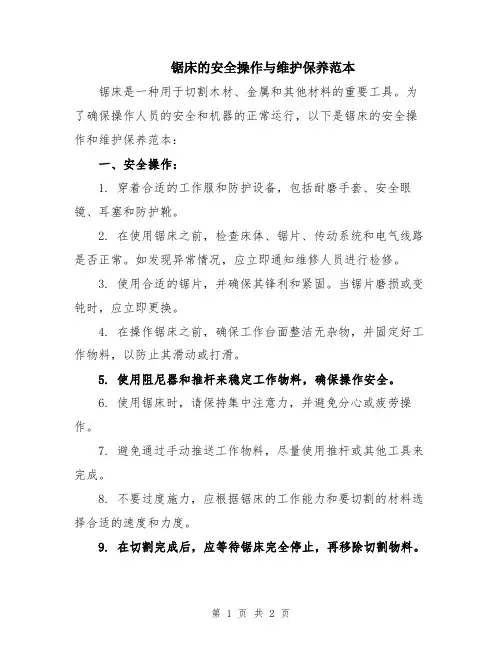 锯床的安全操作与维护保养范本

锯床是一种用于切割木材、金属和其他材料的重要工具。为了确保操作人员的安全和机器的正常运行，以下是锯床的安全操作和维护保养范本：

一、安全操作：

1. 穿着合适的工作服和防护设备，包括耐磨手套、安全眼镜、耳塞和防护靴。

2. 在使用锯床之前，检查床体、锯片、传动系统和电气线路是否正常。如发现异常情况，应立即通知维修人员进行检修。

3. 使用合适的锯片，并确保其锋利和紧固。当锯片磨损或变钝时，应立即更换。

4. 在操作锯床之前，确保工作台面整洁无杂物，并固定好工作物料，以防止其滑动或打滑。

5. 使用阻尼器和推杆来稳定工作物料，确保操作安全。

6. 使用锯床时，请保持集中注意力，并避免分心或疲劳操作。

7. 避免通过手动推送工作物料，尽量使用推杆或其他工具来完成。

8. 不要过度施力，应根据锯床的工作能力和要切割的材料选择合适的速度和力度。

9. 在切割完成后，应等待锯床完全停止，再移除切割物料。

第 1 页 共 2 页